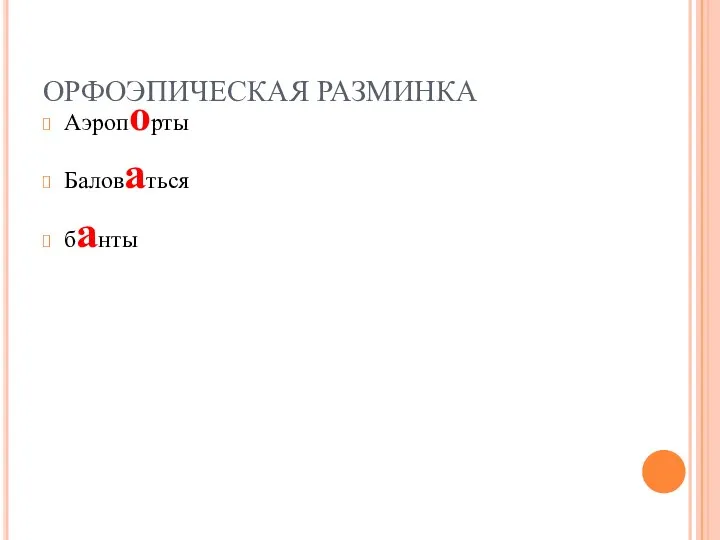 ОРФОЭПИЧЕСКАЯ РАЗМИНКА

Аэропорты

Баловаться

банты